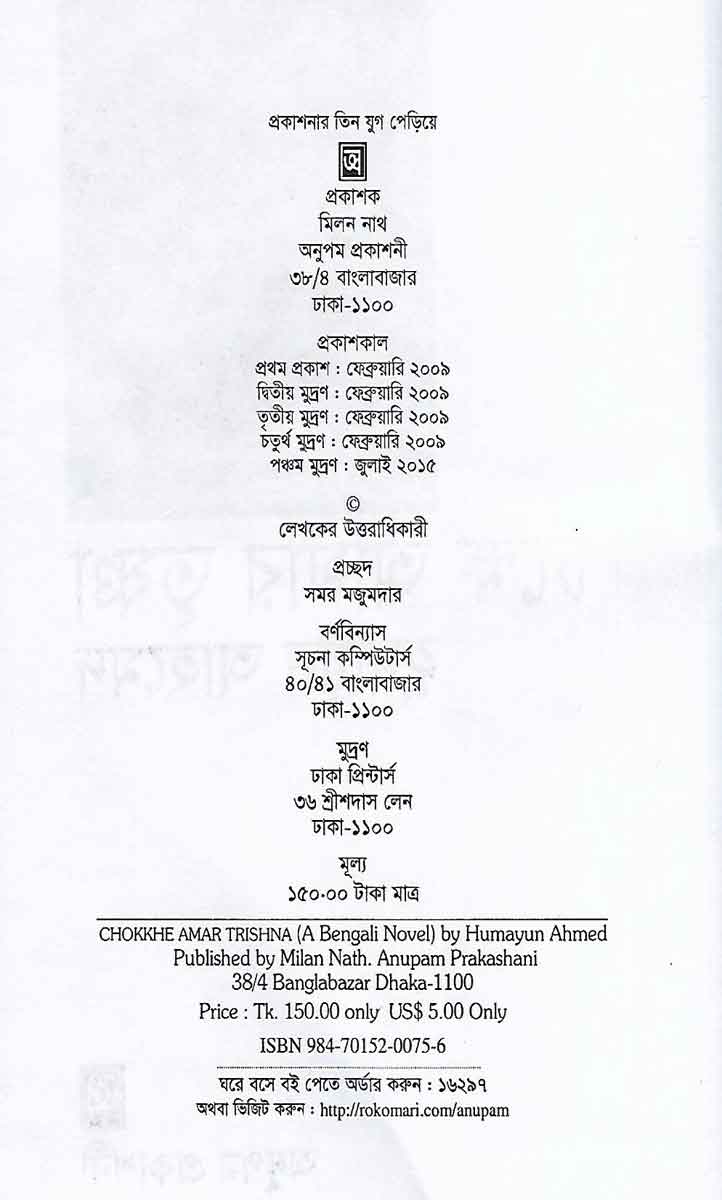 প্রকাশনার তিন যুগ পেড়িয়ে

প্রকাশক
মিলন নাথ
অনুপম প্রকাশনী
৩৮/৪ বাংলাবাজার
ঢাকা-১১০০

প্রকাশকাল
প্রথম প্রকাশ : ফেব্রুয়ারি ২০০৯
দ্বিতীয় মুদ্রণ : ফেব্রুয়ারি ২০০৯
তৃতীয় মুদ্রণ : ফেব্রুয়ারি ২০০৯
চতুর্থ মুদ্রণ : ফেব্রুয়ারি ২০০৯
পঞ্চম মুদ্রণ : জুলাই ২০১৫

©
লেখকের উত্তরাধিকারী

প্রচ্ছদ
সমর মজুমদার

বর্ণবিন্যাস
সূচনা কম্পিউটার্স
৪০/৪১ বাংলাবাজার
ঢাকা-১১০০

মুদ্রণ
ঢাকা প্রিন্টার্স
৩৬ শ্রীশদাস লেন
ঢাকা-১১০০

মূল্য
১৫০.০০ টাকা মাত্র

CHOKKHE AMAR TRISHNA (A Bengali Novel) by Humayun Ahmed
Published by Milan Nath. Anupam Prakashani
38/4 Banglabazar Dhaka-1100
Price : Tk. 150.00 only US$ 5.00 Only

ISBN 984-70152-0075-6

ঘরে বসে বই পেতে অর্ডার করুন : ১৬২৯৭
অথবা ভিজিট করুন : http://rokomari.com/anupam